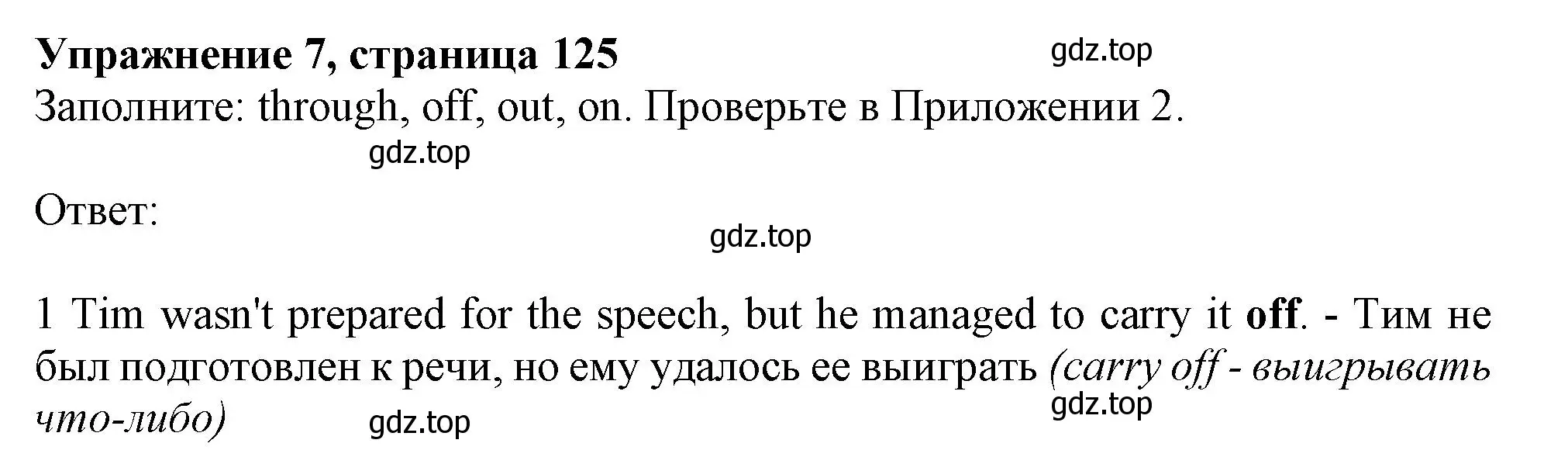 Упражнение 7, страница 125
gdz.top
Заполните: through, off, out, on. Проверьте в Приложении 2.
gdz.top

Ответ:
gdz.top

1 Tim wasn't prepared for the speech, but he managed to carry it off. - Тим не был подготовлен к речи, но ему удалось ее выиграть (carry off - выигрывать что-либо)
gdz.top
gdz.top